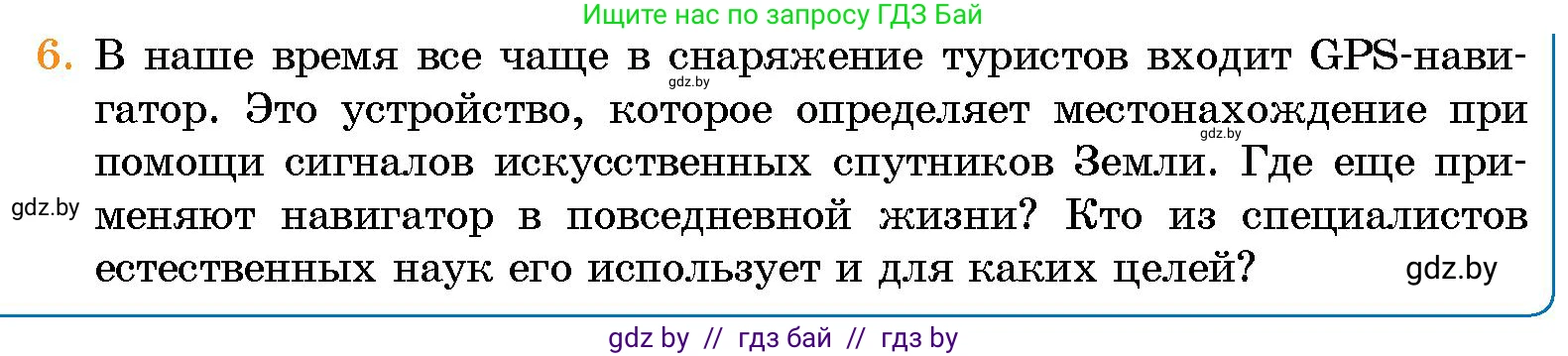 Ищите нас по запросу ГДЗ Бай

6. В наше время все чаще в снаряжение туристов входит GPS-навигатор. Это устройство, которое определяет местонахождение при помощи сигналов искусственных спутников Земли. Где еще применяют навигатор в повседневной жизни? Кто из специалистов естественных наук его использует и для каких целей?

gdz.by

gdz.by

gdz.by

gdz.by

gdz by // гдз бай // гдз by